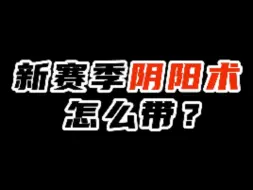 新赛季阴阳术
怎么带？